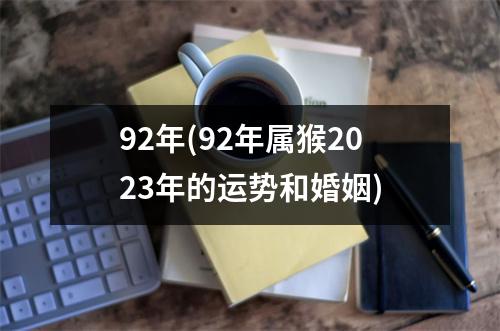 92年(92年属猴2023年的运势和婚姻)